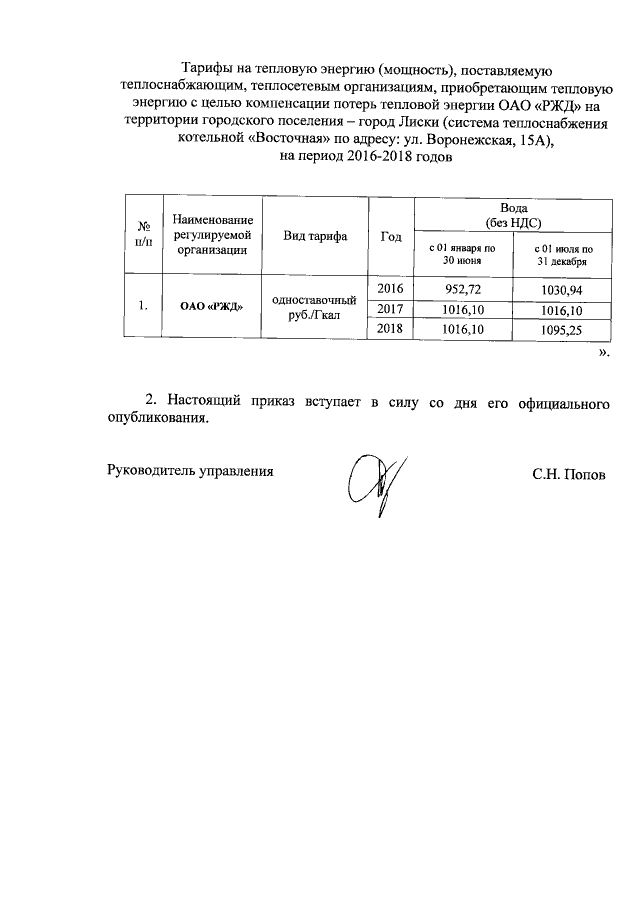 Тарифы на тепловую энергию (мощность), поставляемую теплоснабжающим, теплосетевым организациям, приобретающим тепловую энергию с целью компенсации потерь тепловой энергии ОАО «РЖД» на территории городского поселения – город Лиски (система теплоснабжения котельной «Восточная» по адресу: ул. Воронежская, 15А), на период 2016-2018 годов

| № п/п | Наименование регулируемой организации | Вид тарифа | Год | Вода (без НДС) с 01 января по 30 июня | Вода (без НДС) с 01 июля по 31 декабря |
|---|---|---|---|---|---|
| 1. | ОАО «РЖД» | одноставочный руб./Гкал | 2016 | 952,72 | 1030,94 |
| | | | 2017 | 1016,10 | 1016,10 |
| | | | 2018 | 1016,10 | 1095,25 |

».

2. Настоящий приказ вступает в силу со дня его официального опубликования.

Руководитель управления С.Н. Попов